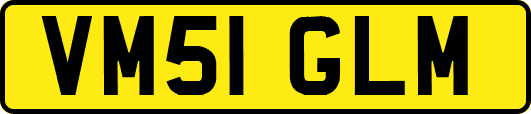 VM51 GLM